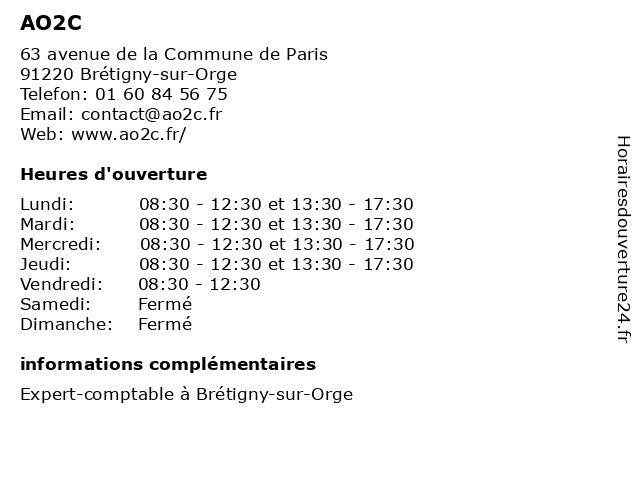 AO2C

63 avenue de la Commune de Paris
91220 Brétigny-sur-Orge
Telefon: 01 60 84 56 75
Email: contact@ao2c.fr
Web: www.ao2c.fr/

Heures d'ouverture

| | |
|---|---|
| Lundi: | 08:30 - 12:30 et 13:30 - 17:30 |
| Mardi: | 08:30 - 12:30 et 13:30 - 17:30 |
| Mercredi: | 08:30 - 12:30 et 13:30 - 17:30 |
| Jeudi: | 08:30 - 12:30 et 13:30 - 17:30 |
| Vendredi: | 08:30 - 12:30 |
| Samedi: | Fermé |
| Dimanche: | Fermé |

informations complémentaires

Expert-comptable à Brétigny-sur-Orge

Horairesdouverture24.fr